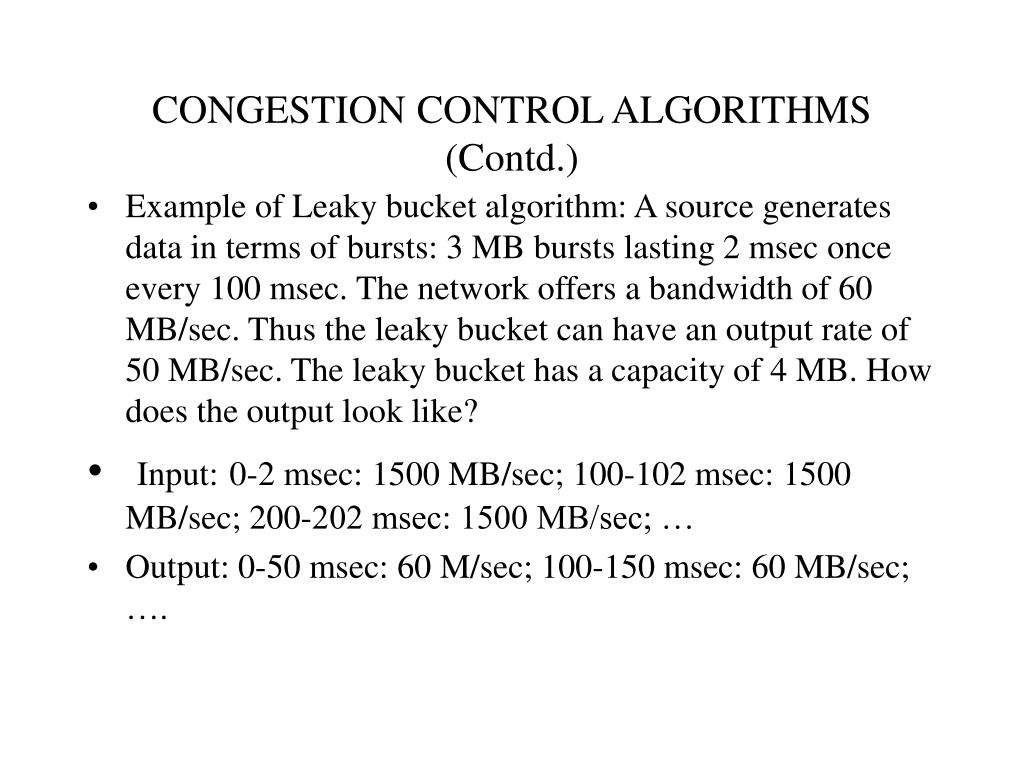 CONGESTION CONTROL ALGORITHMS (Contd.)

• Example of Leaky bucket algorithm: A source generates data in terms of bursts: 3 MB bursts lasting 2 msec once every 100 msec. The network offers a bandwidth of 60 MB/sec. Thus the leaky bucket can have an output rate of 50 MB/sec. The leaky bucket has a capacity of 4 MB. How does the output look like?

• Input: 0-2 msec: 1500 MB/sec; 100-102 msec: 1500 MB/sec; 200-202 msec: 1500 MB/sec; …

• Output: 0-50 msec: 60 M/sec; 100-150 msec: 60 MB/sec; ….